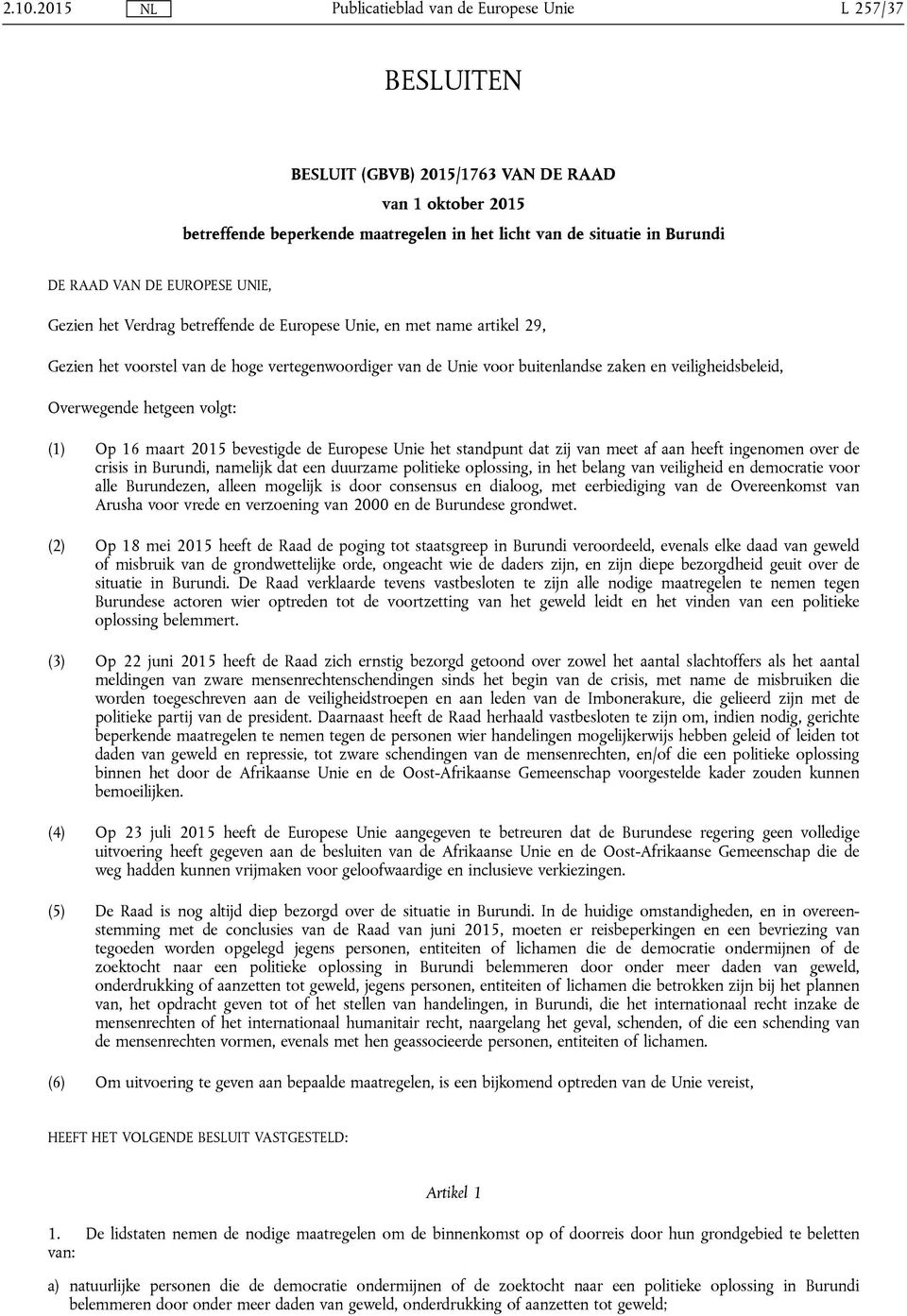 2.10.2015 NL Publicatieblad van de Europese Unie L 257/37

BESLUITEN

BESLUIT (GBVB) 2015/1763 VAN DE RAAD

van 1 oktober 2015

betreffende beperkende maatregelen in het licht van de situatie in Burundi

DE RAAD VAN DE EUROPESE UNIE,

Gezien het Verdrag betreffende de Europese Unie, en met name artikel 29,

Gezien het voorstel van de hoge vertegenwoordiger van de Unie voor buitenlandse zaken en veiligheidsbeleid,

Overwegende hetgeen volgt:

(1) Op 16 maart 2015 bevestigde de Europese Unie het standpunt dat zij van meet af aan heeft ingenomen over de crisis in Burundi, namelijk dat een duurzame politieke oplossing, in het belang van veiligheid en democratie voor alle Burundezen, alleen mogelijk is door consensus en dialoog, met eerbiediging van de Overeenkomst van Arusha voor vrede en verzoening van 2000 en de Burundese grondwet.

(2) Op 18 mei 2015 heeft de Raad de poging tot staatsgreep in Burundi veroordeeld, evenals elke daad van geweld of misbruik van de grondwettelijke orde, ongeacht wie de daders zijn, en zijn diepe bezorgdheid geuit over de situatie in Burundi. De Raad verklaarde tevens vastbesloten te zijn alle nodige maatregelen te nemen tegen Burundese actoren wier optreden tot de voortzetting van het geweld leidt en het vinden van een politieke oplossing belemmert.

(3) Op 22 juni 2015 heeft de Raad zich ernstig bezorgd getoond over zowel het aantal slachtoffers als het aantal meldingen van zware mensenrechtenschendingen sinds het begin van de crisis, met name de misbruiken die worden toegeschreven aan de veiligheidstroepen en aan leden van de Imbonerakure, die gelieerd zijn met de politieke partij van de president. Daarnaast heeft de Raad herhaald vastbesloten te zijn om, indien nodig, gerichte beperkende maatregelen te nemen tegen de personen wier handelingen mogelijkerwijs hebben geleid of leiden tot daden van geweld en repressie, tot zware schendingen van de mensenrechten, en/of die een politieke oplossing binnen het door de Afrikaanse Unie en de Oost-Afrikaanse Gemeenschap voorgestelde kader zouden kunnen bemoeilijken.

(4) Op 23 juli 2015 heeft de Europese Unie aangegeven te betreuren dat de Burundese regering geen volledige uitvoering heeft gegeven aan de besluiten van de Afrikaanse Unie en de Oost-Afrikaanse Gemeenschap die de weg hadden kunnen vrijmaken voor geloofwaardige en inclusieve verkiezingen.

(5) De Raad is nog altijd diep bezorgd over de situatie in Burundi. In de huidige omstandigheden, en in overeenstemming met de conclusies van de Raad van juni 2015, moeten er reisbeperkingen en een bevriezing van tegoeden worden opgelegd jegens personen, entiteiten of lichamen die de democratie ondermijnen of de zoektocht naar een politieke oplossing in Burundi belemmeren door onder meer daden van geweld, onderdrukking of aanzetten tot geweld, jegens personen, entiteiten of lichamen die betrokken zijn bij het plannen van, het opdracht geven tot of het stellen van handelingen, in Burundi, die het internationaal recht inzake de mensenrechten of het internationaal humanitair recht, naargelang het geval, schenden, of die een schending van de mensenrechten vormen, evenals met hen geassocieerde personen, entiteiten of lichamen.

(6) Om uitvoering te geven aan bepaalde maatregelen, is een bijkomend optreden van de Unie vereist,

HEEFT HET VOLGENDE BESLUIT VASTGESTELD:

Artikel 1

1. De lidstaten nemen de nodige maatregelen om de binnenkomst op of doorreis door hun grondgebied te beletten van:

a) natuurlijke personen die de democratie ondermijnen of de zoektocht naar een politieke oplossing in Burundi belemmeren door onder meer daden van geweld, onderdrukking of aanzetten tot geweld;